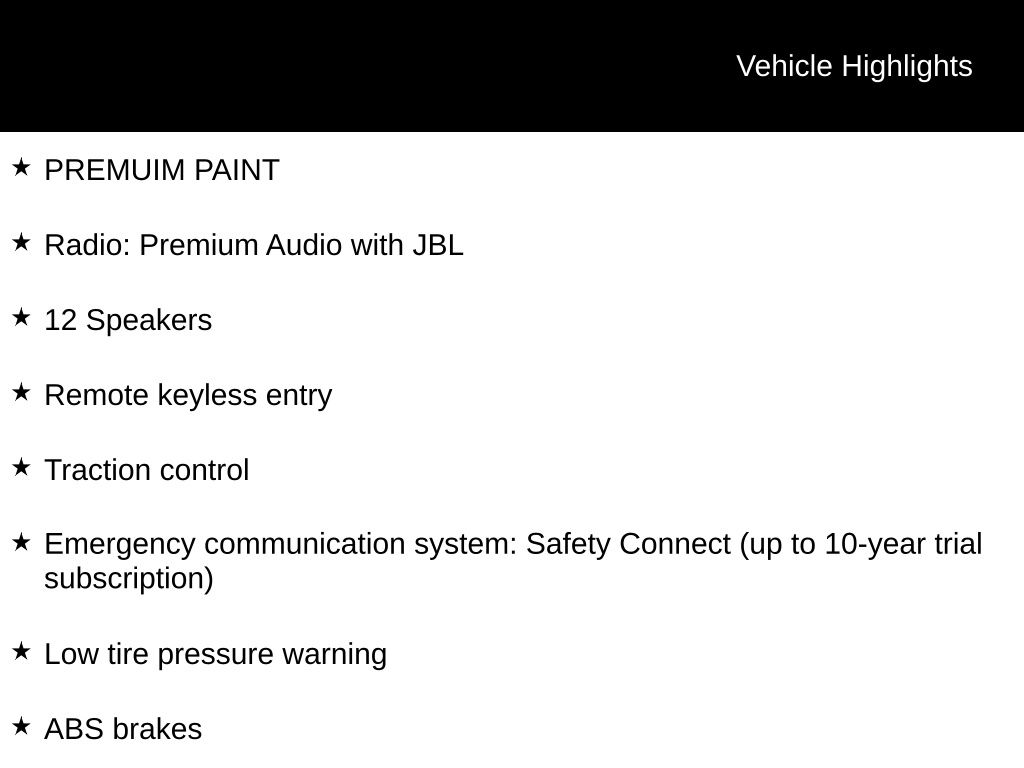 Vehicle Highlights

★ PREMUIM PAINT

★ Radio: Premium Audio with JBL

★ 12 Speakers

★ Remote keyless entry

★ Traction control

★ Emergency communication system: Safety Connect (up to 10-year trial subscription)

★ Low tire pressure warning

★ ABS brakes